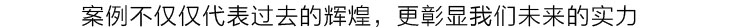 案例不仅仅代表过去的辉煌，更彰显我们未来的实力